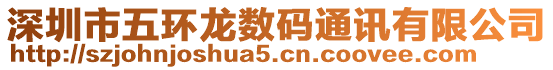 深圳市五环龙数码通讯有限公司
http://szjohnjoshua5.cn.coovee.com